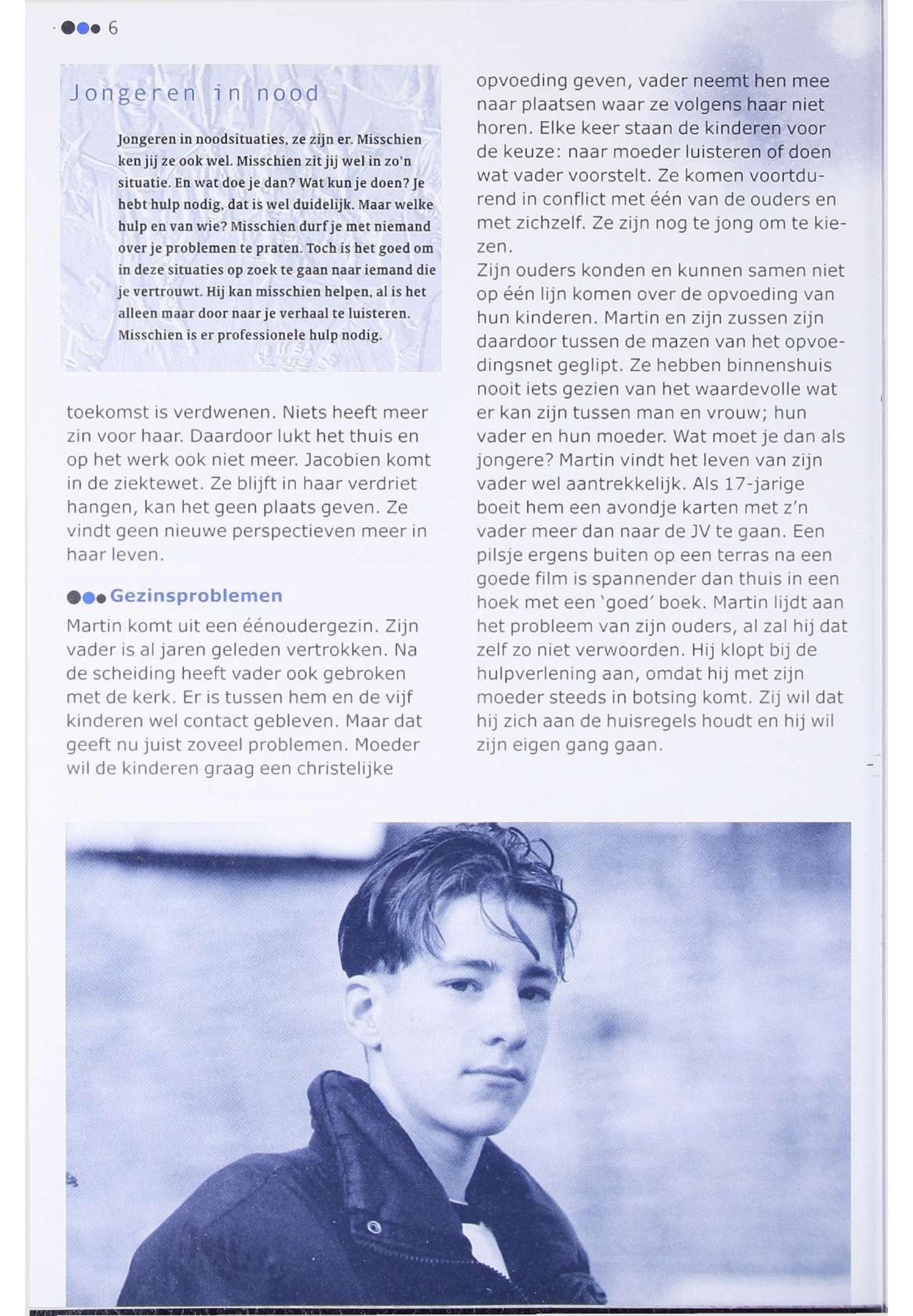 6

Jongeren in nood

Jongeren in noodsituaties, ze zijn er. Misschien ken jij ze ook wel. Misschien zit jij wel in zo'n situatie. En wat doe je dan? Wat kun je doen? Je hebt hulp nodig, dat is wel duidelijk. Maar welke hulp en van wie? Misschien durf je met niemand over je problemen te praten. Toch is het goed om in deze situaties op zoek te gaan naar iemand die je vertrouwt. Hij kan misschien helpen, al is het alleen maar door naar je verhaal te luisteren. Misschien is er professionele hulp nodig.

toekomst is verdwenen. Niets heeft meer zin voor haar. Daardoor lukt het thuis en op het werk ook niet meer. Jacobien komt in de ziektewet. Ze blijft in haar verdriet hangen, kan het geen plaats geven. Ze vindt geen nieuwe perspectieven meer in haar leven.

Gezinsproblemen

Martin komt uit een éénoudergezin. Zijn vader is al jaren geleden vertrokken. Na de scheiding heeft vader ook gebroken met de kerk. Er is tussen hem en de vijf kinderen wel contact gebleven. Maar dat geeft nu juist zoveel problemen. Moeder wil de kinderen graag een christelijke opvoeding geven, vader neemt hen mee naar plaatsen waar ze volgens haar niet horen. Elke keer staan de kinderen voor de keuze: naar moeder luisteren of doen wat vader voorstelt. Ze komen voortdurend in conflict met één van de ouders en met zichzelf. Ze zijn nog te jong om te kiezen.

Zijn ouders konden en kunnen samen niet op één lijn komen over de opvoeding van hun kinderen. Martin en zijn zussen zijn daardoor tussen de mazen van het opvoedingsnet geglipt. Ze hebben binnenshuis nooit iets gezien van het waardevolle wat er kan zijn tussen man en vrouw; hun vader en hun moeder. Wat moet je dan als jongere? Martin vindt het leven van zijn vader wel aantrekkelijk. Als 17-jarige boeit hem een avondje karten met z'n vader meer dan naar de JV te gaan. Een pilsje ergens buiten op een terras na een goede film is spannender dan thuis in een hoek met een 'goed' boek. Martin lijdt aan het probleem van zijn ouders, al zal hij dat zelf zo niet verwoorden. Hij klopt bij de hulpverlening aan, omdat hij met zijn moeder steeds in botsing komt. Zij wil dat hij zich aan de huisregels houdt en hij wil zijn eigen gang gaan.